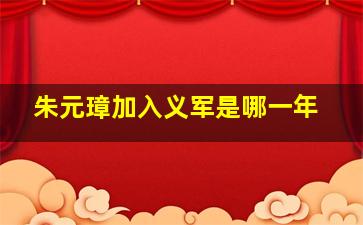 朱元璋加入义军是哪一年